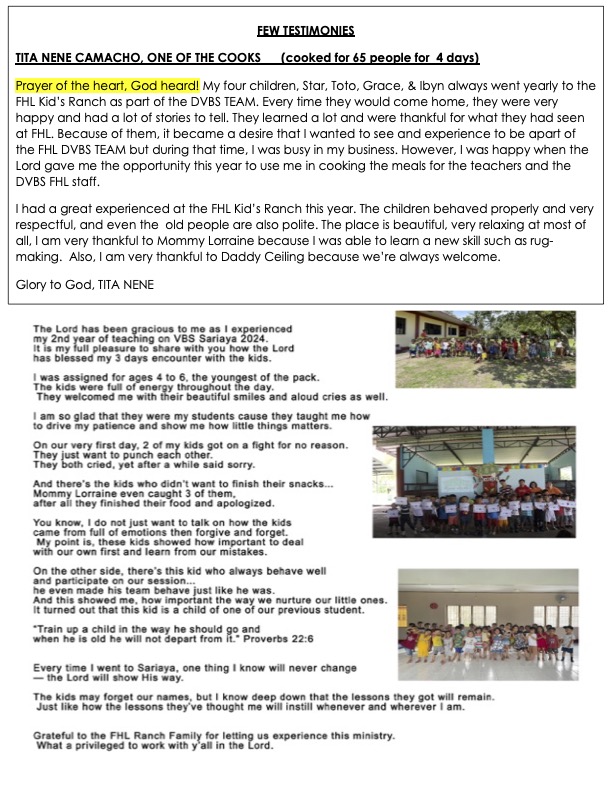 FEW TESTIMONIES

TITA NENE CAMACHO, ONE OF THE COOKS (cooked for 65 people for 4 days)

Prayer of the heart, God heard! My four children, Star, Toto, Grace, & Ibyn always went yearly to the FHL Kid's Ranch as part of the DVBS TEAM. Every time they would come home, they were very happy and had a lot of stories to tell. They learned a lot and were thankful for what they had seen at FHL. Because of them, it became a desire that I wanted to see and experience to be apart of the FHL DVBS TEAM but during that time, I was busy in my business. However, I was happy when the Lord gave me the opportunity this year to use me in cooking the meals for the teachers and the DVBS FHL staff.

I had a great experienced at the FHL Kid's Ranch this year. The children behaved properly and very respectful, and even the old people are also polite. The place is beautiful, very relaxing at most of all, I am very thankful to Mommy Lorraine because I was able to learn a new skill such as rug-making. Also, I am very thankful to Daddy Ceiling because we're always welcome.

Glory to God, TITA NENE

The Lord has been gracious to me as I experienced my 2nd year of teaching on VBS Sariaya 2024. It is my full pleasure to share with you how the Lord has blessed my 3 days encounter with the kids.

I was assigned for ages 4 to 6, the youngest of the pack. The kids were full of energy throughout the day. They welcomed me with their beautiful smiles and aloud cries as well.

I am so glad that they were my students cause they taught me how to drive my patience and show me how little things matters.

On our very first day, 2 of my kids got on a fight for no reason. They just want to punch each other. They both cried, yet after a while said sorry.

And there's the kids who didn't want to finish their snacks... Mommy Lorraine even caught 3 of them, after all they finished their food and apologized.

You know, I do not just want to talk on how the kids came from full of emotions then forgive and forget. My point is, these kids showed how important to deal with our own first and learn from our mistakes.

On the other side, there's this kid who always behave well and participate on our session... he even made his team behave just like he was. And this showed me, how important the way we nurture our little ones. It turned out that this kid is a child of one of our previous student.

"Train up a child in the way he should go and when he is old he will not depart from it." Proverbs 22:6

Every time I went to Sariaya, one thing I know will never change — the Lord will show His way.

The kids may forget our names, but I know deep down that the lessons they got will remain. Just like how the lessons they've thought me will instill whenever and wherever I am.

Grateful to the FHL Ranch Family for letting us experience this ministry. What a privileged to work with y'all in the Lord.